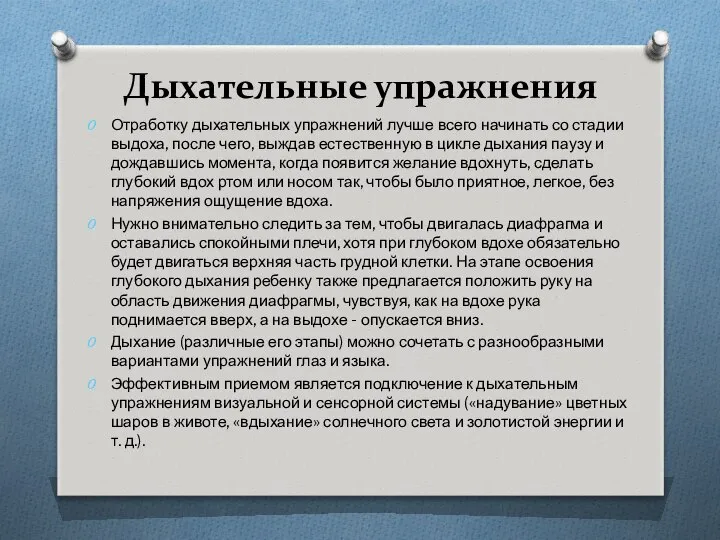 Дыхательные упражнения

Отработку дыхательных упражнений лучше всего начинать со стадии выдоха, после чего, выждав естественную в цикле дыхания паузу и дождавшись момента, когда появится желание вдохнуть, сделать глубокий вдох ртом или носом так, чтобы было приятное, легкое, без напряжения ощущение вдоха.

Нужно внимательно следить за тем, чтобы двигалась диафрагма и оставались спокойными плечи, хотя при глубоком вдохе обязательно будет двигаться верхняя часть грудной клетки. На этапе освоения глубокого дыхания ребенку также предлагается положить руку на область движения диафрагмы, чувствуя, как на вдохе рука поднимается вверх, а на выдохе - опускается вниз.

Дыхание (различные его этапы) можно сочетать с разнообразными вариантами упражнений глаз и языка.

Эффективным приемом является подключение к дыхательным упражнениям визуальной и сенсорной системы («надувание» цветных шаров в животе, «вдыхание» солнечного света и золотистой энергии и т. д.).